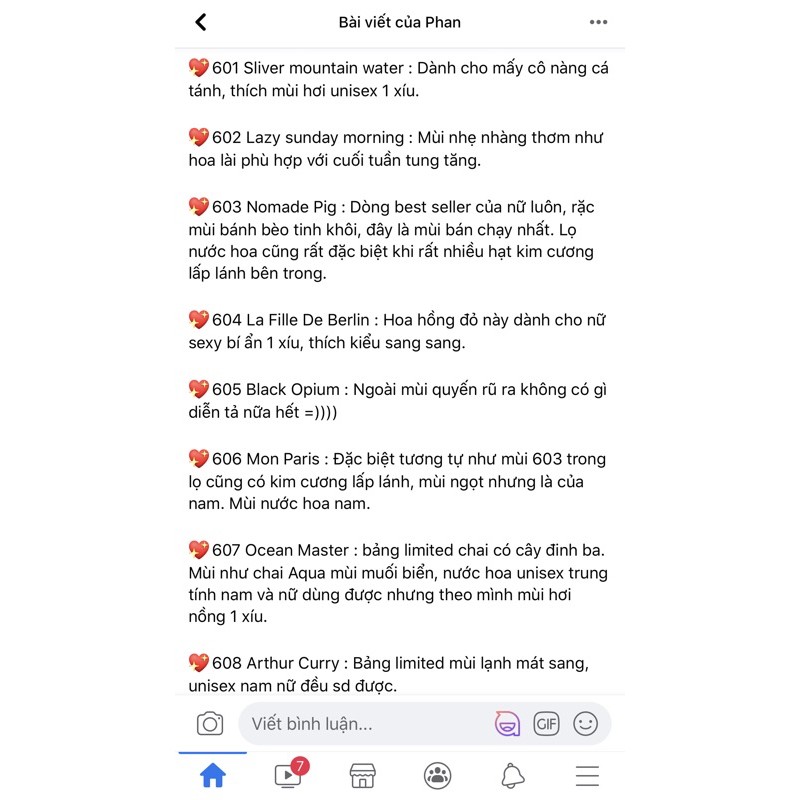 Bài viết của Phan

💖601 Sliver mountain water : Dành cho mấy cô nàng cá tánh, thích mùi hơi unisex 1 xíu.

💖602 Lazy sunday morning : Mùi nhẹ nhàng thơm như hoa lài phù hợp với cuối tuần tung tăng.

💖603 Nomade Pig : Dòng best seller của nữ luôn, rặc mùi bánh bèo tinh khôi, đây là mùi bán chạy nhất. Lọ nước hoa cũng rất đặc biệt khi rất nhiều hạt kim cương lấp lánh bên trong.

💖604 La Fille De Berlin : Hoa hồng đỏ này dành cho nữ sexy bí ẩn 1 xíu, thích kiểu sang sang.

💖605 Black Opium : Ngoài mùi quyến rũ ra không có gì diễn tả nữa hết =))))

💖606 Mon Paris : Đặc biệt tương tự như mùi 603 trong lọ cũng có kim cương lấp lánh, mùi ngọt nhưng là của nam. Mùi nước hoa nam.

💖607 Ocean Master : bảng limited chai có cây đinh ba. Mùi như chai Aqua mùi muối biển, nước hoa unisex trung tính nam và nữ dùng được nhưng theo mình mùi hơi nồng 1 xíu.

💖608 Arthur Curry : Bảng limited mùi lạnh mát sang, unisex nam nữ đều sd được.

Viết bình luận...
GIF
7